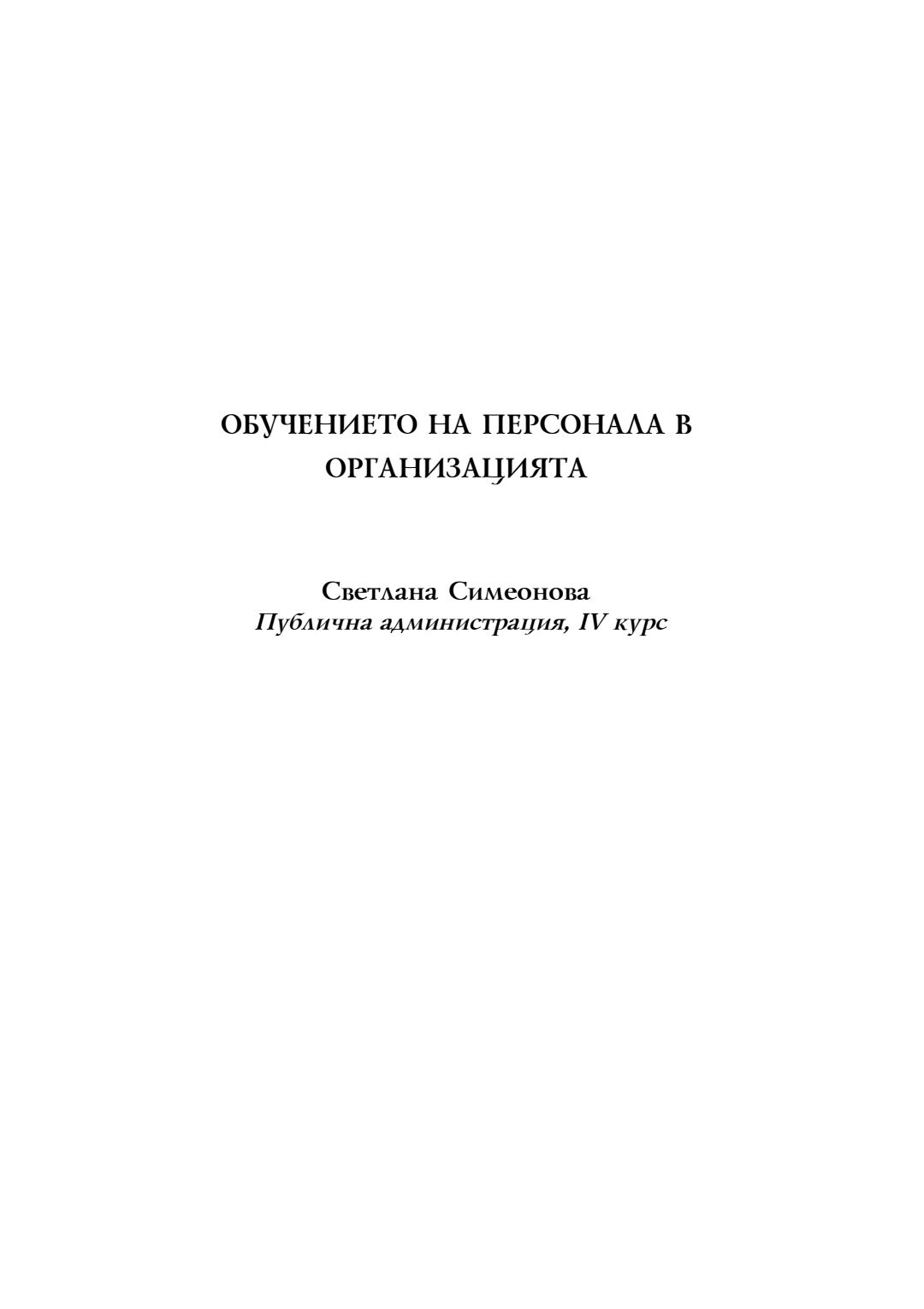 ОБУЧЕНИЕТО НА ПЕРСОНАЛА В ОРГАНИЗАЦИЯТА

Светлана Симеонова
Публична администрация, IV курс